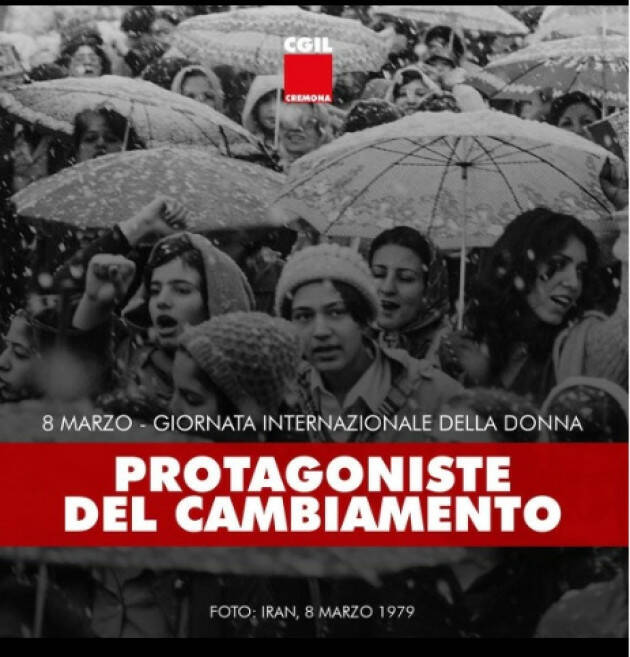 CGIL
CREMONA

8 MARZO - GIORNATA INTERNAZIONALE DELLA DONNA

PROTAGONISTE
DEL CAMBIAMENTO

FOTO: IRAN, 8 MARZO 1979